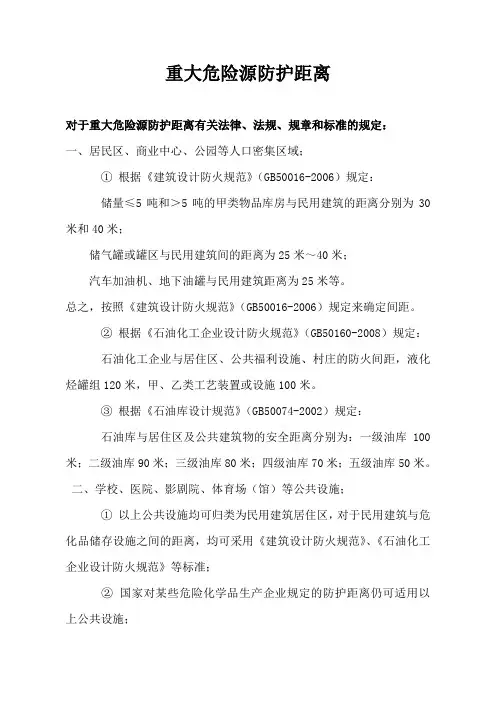 重大危险源防护距离

对于重大危险源防护距离有关法律、法规、规章和标准的规定：

一、居民区、商业中心、公园等人口密集区域；

① 根据《建筑设计防火规范》（GB50016-2006）规定：

储量≤5 吨和＞5 吨的甲类物品库房与民用建筑的距离分别为 30 米和 40 米；

储气罐或罐区与民用建筑间的距离为 25 米～40 米；

汽车加油机、地下油罐与民用建筑距离为 25 米等。

总之，按照《建筑设计防火规范》（GB50016-2006）规定来确定间距。

② 根据《石油化工企业设计防火规范》（GB50160-2008）规定：

石油化工企业与居住区、公共福利设施、村庄的防火间距，液化烃罐组 120 米，甲、乙类工艺装置或设施 100 米。

③ 根据《石油库设计规范》（GB50074-2002）规定：

石油库与居住区及公共建筑物的安全距离分别为：一级油库 100 米；二级油库 90 米；三级油库 80 米；四级油库 70 米；五级油库 50 米。

二、学校、医院、影剧院、体育场（馆）等公共设施；

① 以上公共设施均可归类为民用建筑居住区，对于民用建筑与危化品储存设施之间的距离，均可采用《建筑设计防火规范》、《石油化工企业设计防火规范》等标准；

② 国家对某些危险化学品生产企业规定的防护距离仍可适用以上公共设施；